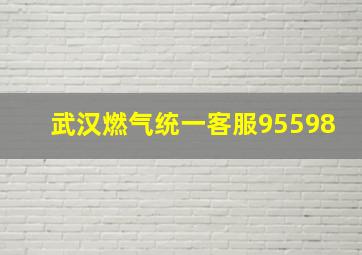 武汉燃气统一客服95598